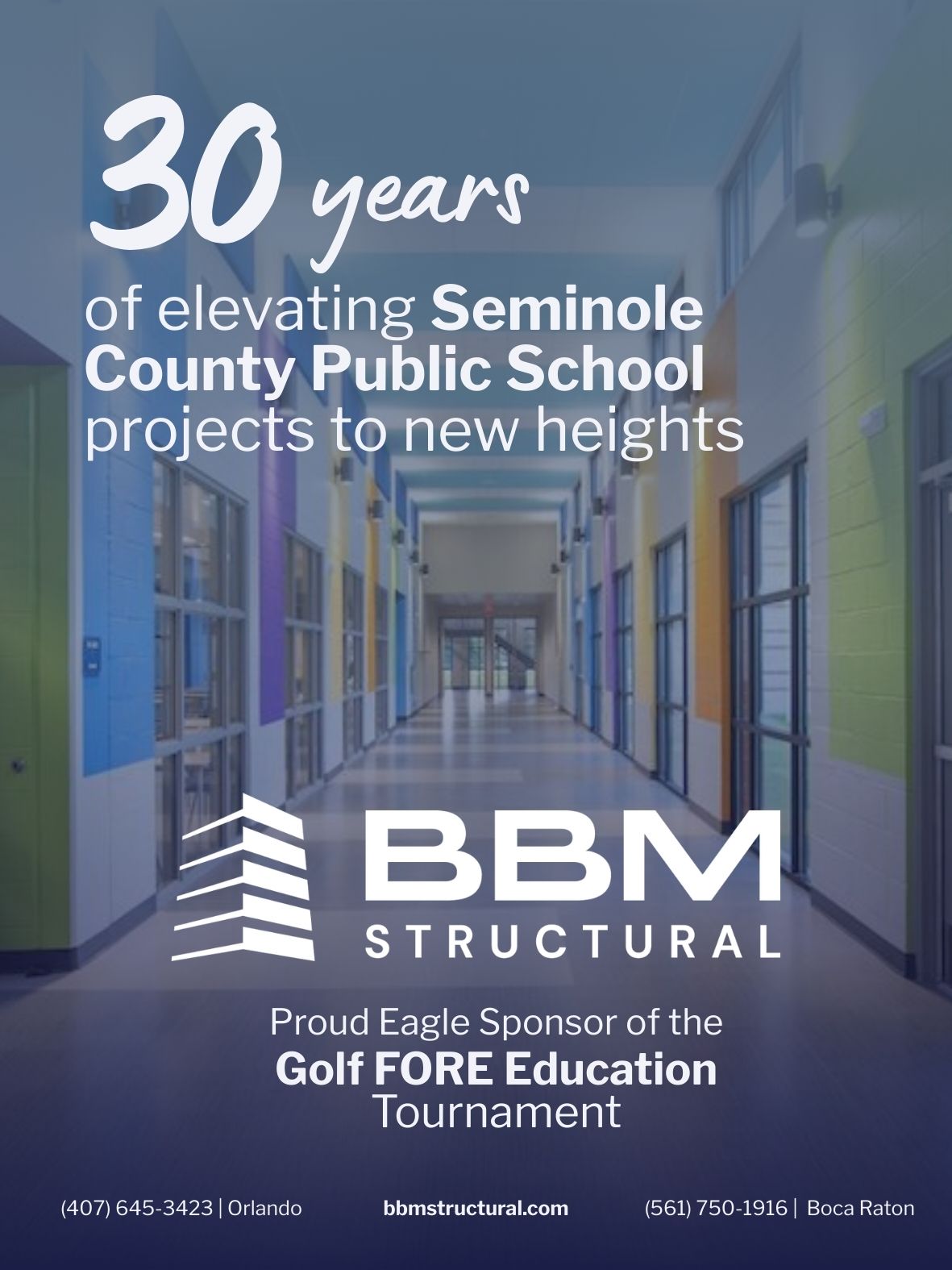 30 years

of elevating Seminole County Public School projects to new heights

BBM
STRUCTURAL

Proud Eagle Sponsor of the
Golf FORE Education
Tournament

(407) 645-3423 | Orlando

bbmstructural.com

(561) 750-1916 | Boca Raton